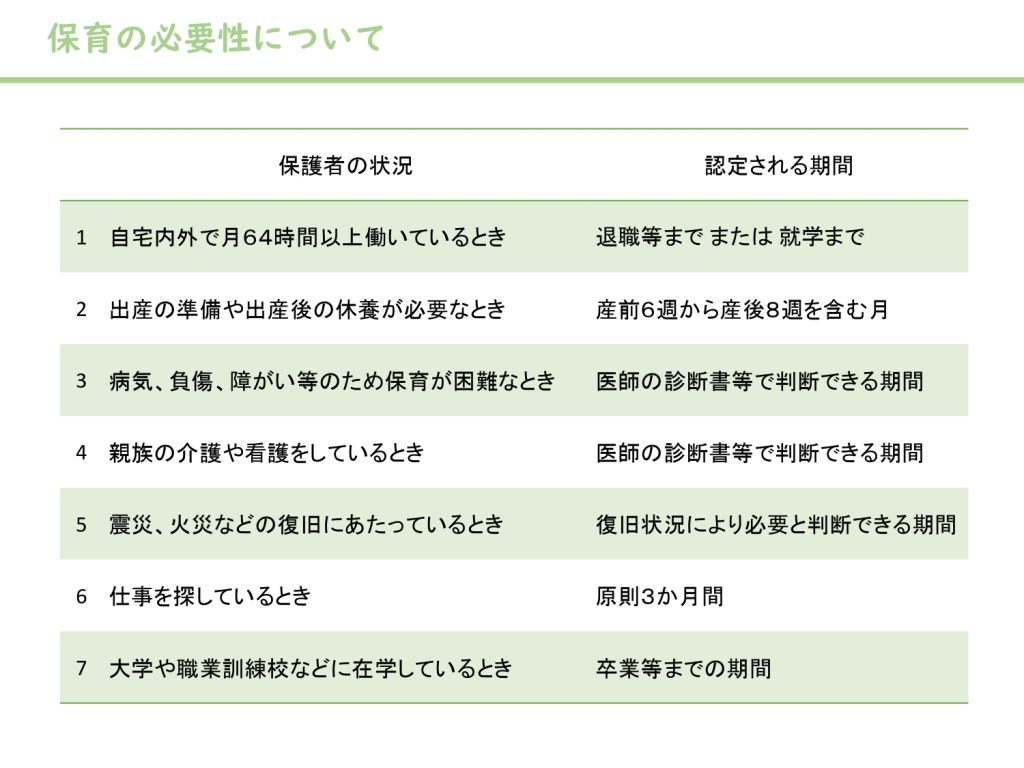 保育の必要性について

|  | 保護者の状況 | 認定される期間 |
|---|---|---|
| 1 | 自宅内外で月64時間以上働いているとき | 退職等まで または 就学まで |
| 2 | 出産の準備や出産後の休養が必要なとき | 産前6週から産後8週を含む月 |
| 3 | 病気、負傷、障がい等のため保育が困難なとき | 医師の診断書等で判断できる期間 |
| 4 | 親族の介護や看護をしているとき | 医師の診断書等で判断できる期間 |
| 5 | 震災、火災などの復旧にあたっているとき | 復旧状況により必要と判断できる期間 |
| 6 | 仕事を探しているとき | 原則3か月間 |
| 7 | 大学や職業訓練校などに在学しているとき | 卒業等までの期間 |